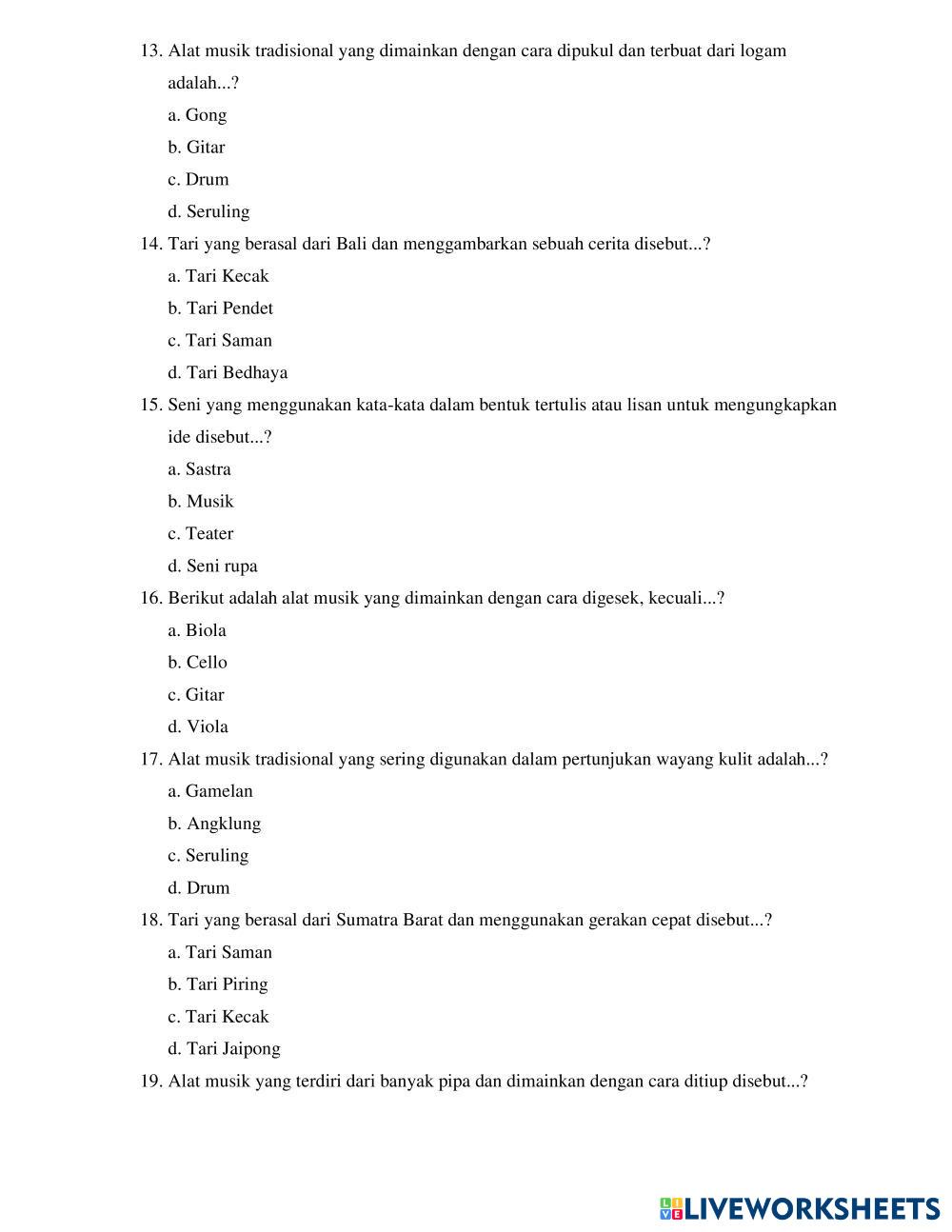 13. Alat musik tradisional yang dimainkan dengan cara dipukul dan terbuat dari logam adalah...?

a. Gong

b. Gitar

c. Drum

d. Seruling

14. Tari yang berasal dari Bali dan menggambarkan sebuah cerita disebut...?

a. Tari Kecak

b. Tari Pendet

c. Tari Saman

d. Tari Bedhaya

15. Seni yang menggunakan kata-kata dalam bentuk tertulis atau lisan untuk mengungkapkan ide disebut...?

a. Sastra

b. Musik

c. Teater

d. Seni rupa

16. Berikut adalah alat musik yang dimainkan dengan cara digesek, kecuali...?

a. Biola

b. Cello

c. Gitar

d. Viola

17. Alat musik tradisional yang sering digunakan dalam pertunjukan wayang kulit adalah...?

a. Gamelan

b. Angklung

c. Seruling

d. Drum

18. Tari yang berasal dari Sumatra Barat dan menggunakan gerakan cepat disebut...?

a. Tari Saman

b. Tari Piring

c. Tari Kecak

d. Tari Jaipong

19. Alat musik yang terdiri dari banyak pipa dan dimainkan dengan cara ditiup disebut...?

LIVEWORKSHEETS